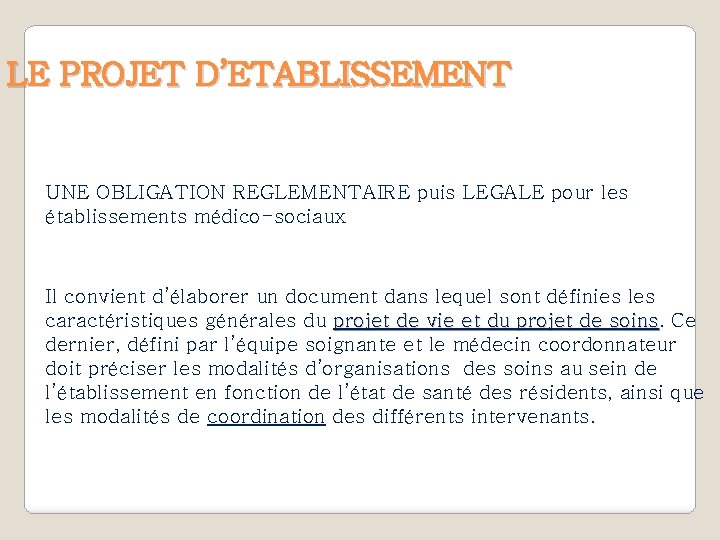 LE PROJET D'ETABLISSEMENT

UNE OBLIGATION REGLEMENTAIRE puis LEGALE pour les établissements médico-sociaux

Il convient d'élaborer un document dans lequel sont définies les caractéristiques générales du projet de vie et du projet de soins. Ce dernier, défini par l'équipe soignante et le médecin coordonnateur doit préciser les modalités d'organisations des soins au sein de l'établissement en fonction de l'état de santé des résidents, ainsi que les modalités de coordination des différents intervenants.